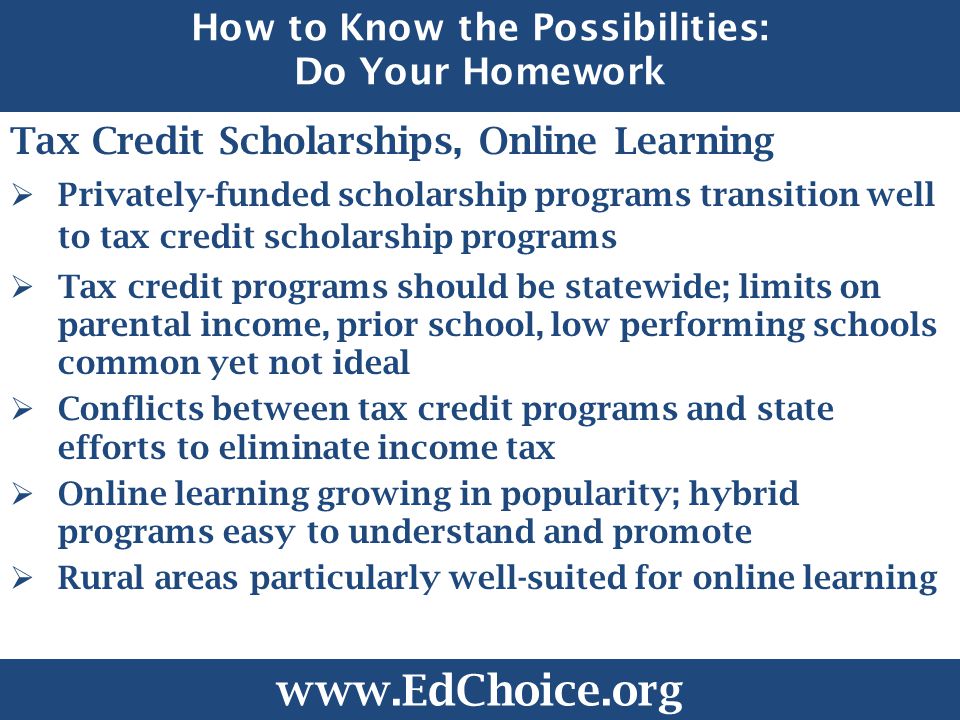 How to Know the Possibilities:
Do Your Homework

Tax Credit Scholarships, Online Learning

➢ Privately-funded scholarship programs transition well to tax credit scholarship programs

➢ Tax credit programs should be statewide; limits on parental income, prior school, low performing schools common yet not ideal

➢ Conflicts between tax credit programs and state efforts to eliminate income tax

➢ Online learning growing in popularity; hybrid programs easy to understand and promote

➢ Rural areas particularly well-suited for online learning

www.EdChoice.org